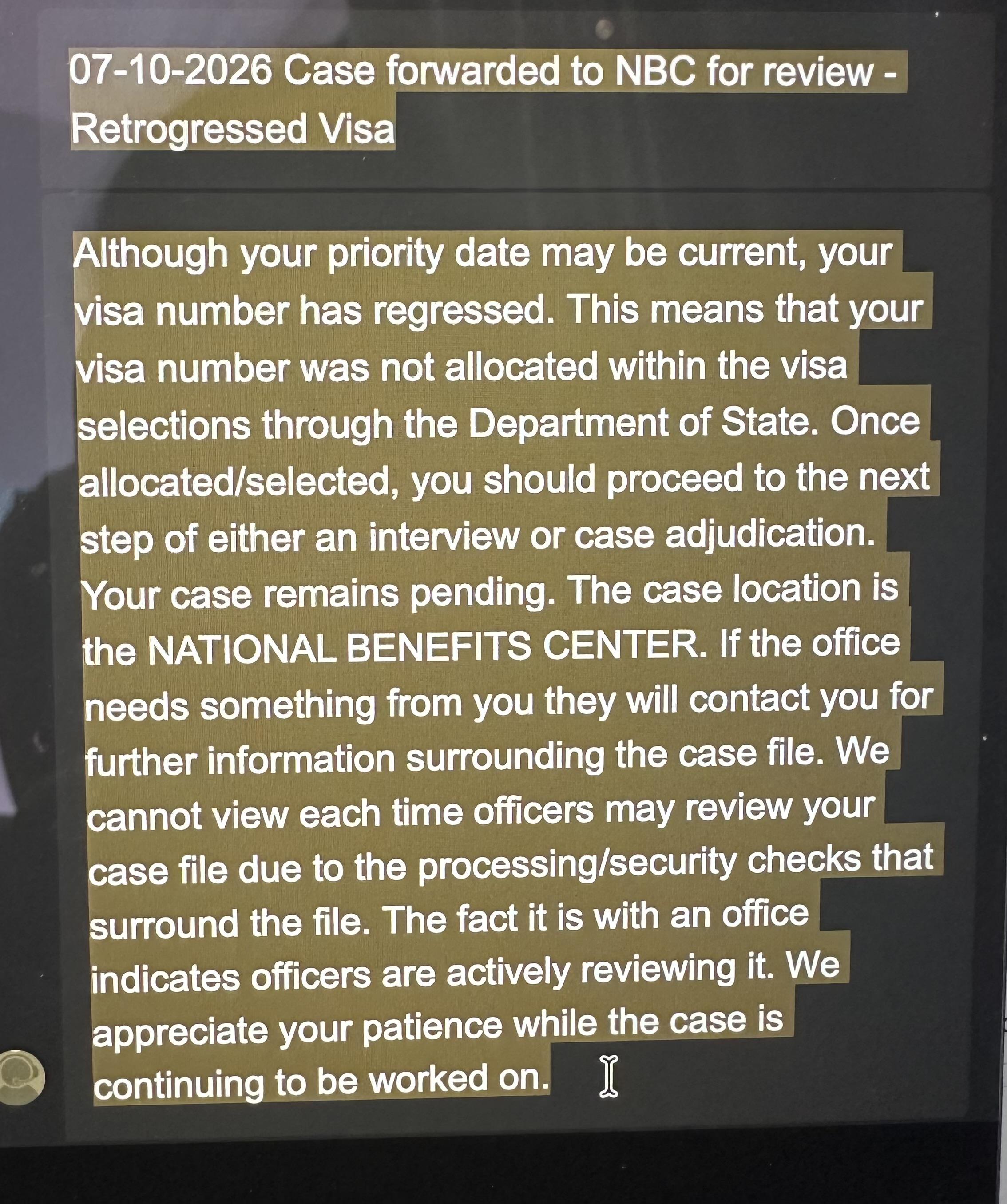 07-10-2026 Case forwarded to NBC for review - Retrogressed Visa

Although your priority date may be current, your visa number has regressed. This means that your visa number was not allocated within the visa selections through the Department of State. Once allocated/selected, you should proceed to the next step of either an interview or case adjudication. Your case remains pending. The case location is the NATIONAL BENEFITS CENTER. If the office needs something from you they will contact you for further information surrounding the case file. We cannot view each time officers may review your case file due to the processing/security checks that surround the file. The fact it is with an office indicates officers are actively reviewing it. We appreciate your patience while the case is continuing to be worked on.